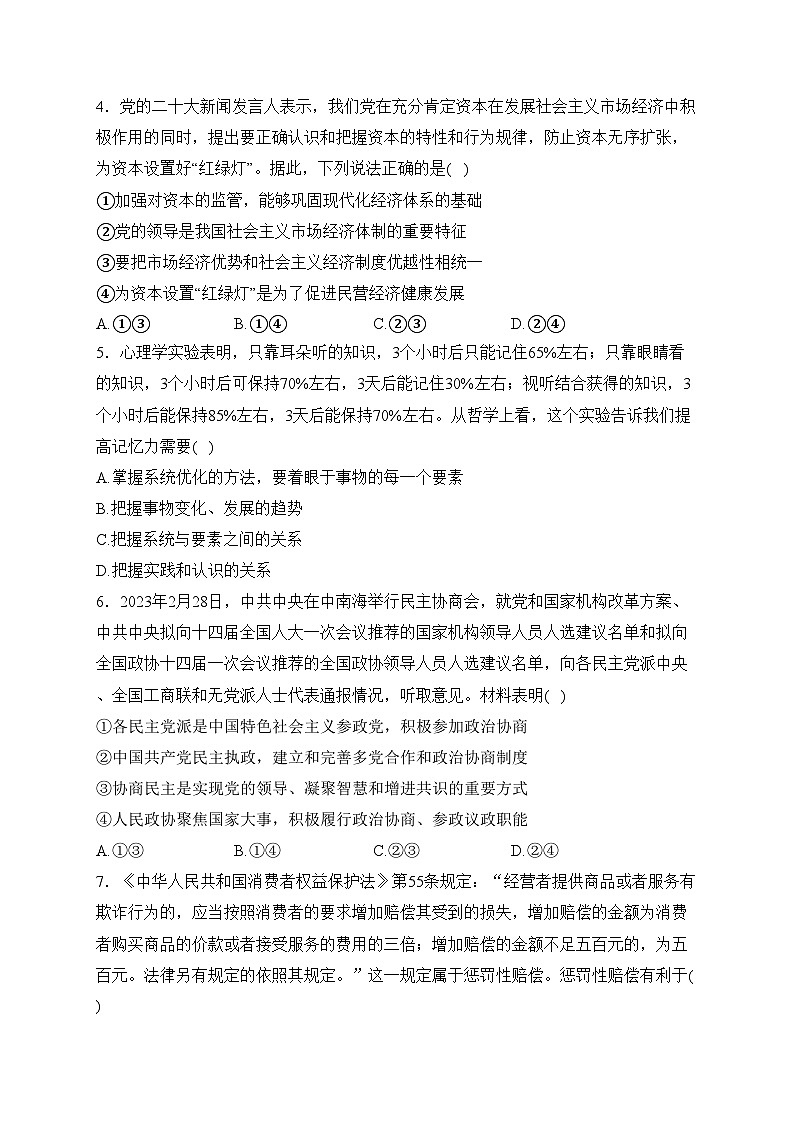 4．党的二十大新闻发言人表示，我们党在充分肯定资本在发展社会主义市场经济中积极作用的同时，提出要正确认识和把握资本的特性和行为规律，防止资本无序扩张，为资本设置好“红绿灯”。据此，下列说法正确的是( )

①加强对资本的监管，能够巩固现代化经济体系的基础

②党的领导是我国社会主义市场经济体制的重要特征

③要把市场经济优势和社会主义经济制度优越性相统一

④为资本设置“红绿灯”是为了促进民营经济健康发展

A.①③　　B.①④　　C.②③　　D.②④

5．心理学实验表明，只靠耳朵听的知识，3个小时后只能记住65%左右；只靠眼睛看的知识，3个小时后可保持70%左右，3天后能记住30%左右；视听结合获得的知识，3个小时后能保持85%左右，3天后能保持70%左右。从哲学上看，这个实验告诉我们提高记忆力需要( )

A.掌握系统优化的方法，要着眼于事物的每一个要素

B.把握事物变化、发展的趋势

C.把握系统与要素之间的关系

D.把握实践和认识的关系

6．2023年2月28日，中共中央在中南海举行民主协商会，就党和国家机构改革方案、中共中央拟向十四届全国人大一次会议推荐的国家机构领导人员人选建议名单和拟向全国政协十四届一次会议推荐的全国政协领导人员人选建议名单，向各民主党派中央、全国工商联和无党派人士代表通报情况，听取意见。材料表明( )

①各民主党派是中国特色社会主义参政党，积极参加政治协商

②中国共产党民主执政，建立和完善多党合作和政治协商制度

③协商民主是实现党的领导、凝聚智慧和增进共识的重要方式

④人民政协聚焦国家大事，积极履行政治协商、参政议政职能

A.①③　　B.①④　　C.②③　　D.②④

7．《中华人民共和国消费者权益保护法》第55条规定：“经营者提供商品或者服务有欺诈行为的，应当按照消费者的要求增加赔偿其受到的损失，增加赔偿的金额为消费者购买商品的价款或者接受服务的费用的三倍；增加赔偿的金额不足五百元的，为五百元。法律另有规定的依照其规定。”这一规定属于惩罚性赔偿。惩罚性赔偿有利于( )